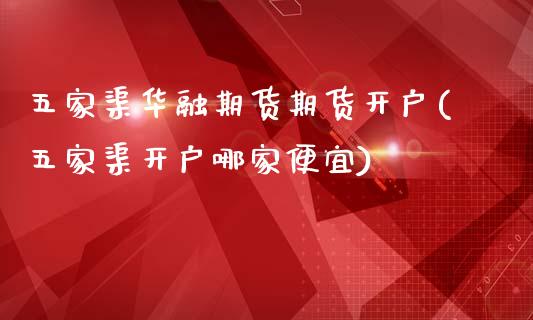 五家渠华融期货期货开户(五家渠开户哪家便宜)